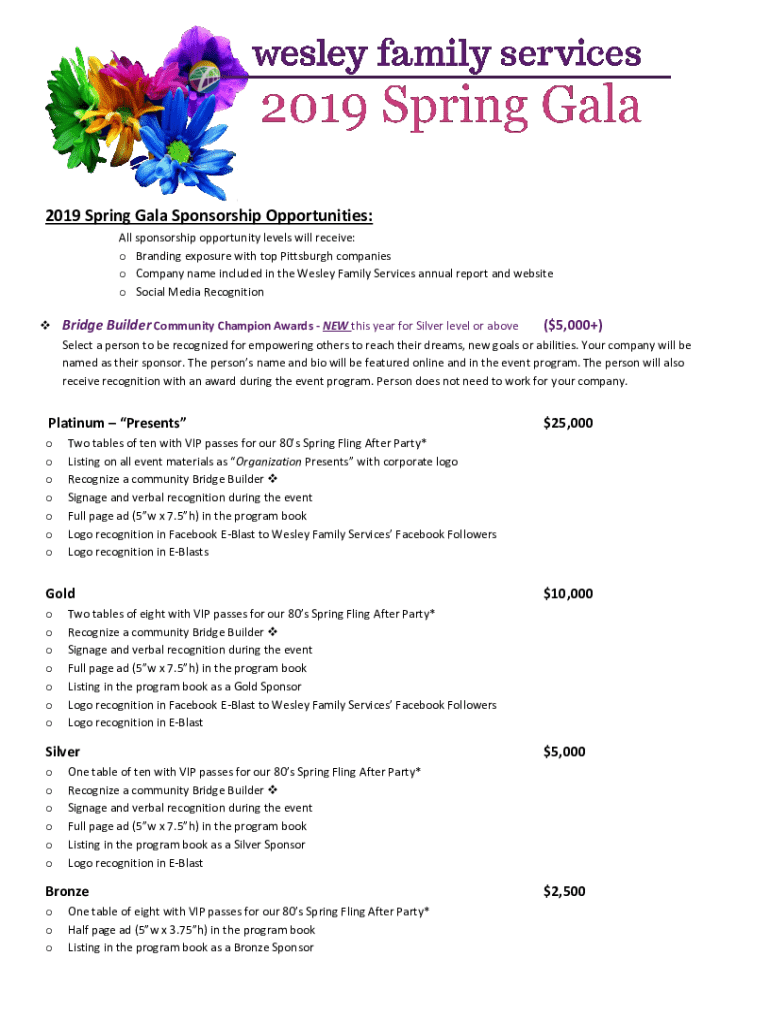 wesley family services
2019 Spring Gala

2019 Spring Gala Sponsorship Opportunities:

All sponsorship opportunity levels will receive:
o Branding exposure with top Pittsburgh companies
o Company name included in the Wesley Family Services annual report and website
o Social Media Recognition

❖ Bridge Builder Community Champion Awards - NEW this year for Silver level or above ($5,000+)
Select a person to be recognized for empowering others to reach their dreams, new goals or abilities. Your company will be named as their sponsor. The person's name and bio will be featured online and in the event program. The person will also receive recognition with an award during the event program. Person does not need to work for your company.

Platinum – "Presents" $25,000
o Two tables of ten with VIP passes for our 80's Spring Fling After Party*
o Listing on all event materials as "Organization Presents" with corporate logo
o Recognize a community Bridge Builder ❖
o Signage and verbal recognition during the event
o Full page ad (5"w x 7.5"h) in the program book
o Logo recognition in Facebook E-Blast to Wesley Family Services' Facebook Followers
o Logo recognition in E-Blasts

Gold $10,000
o Two tables of eight with VIP passes for our 80's Spring Fling After Party*
o Recognize a community Bridge Builder ❖
o Signage and verbal recognition during the event
o Full page ad (5"w x 7.5"h) in the program book
o Listing in the program book as a Gold Sponsor
o Logo recognition in Facebook E-Blast to Wesley Family Services' Facebook Followers
o Logo recognition in E-Blast

Silver $5,000
o One table of ten with VIP passes for our 80's Spring Fling After Party*
o Recognize a community Bridge Builder ❖
o Signage and verbal recognition during the event
o Full page ad (5"w x 7.5"h) in the program book
o Listing in the program book as a Silver Sponsor
o Logo recognition in E-Blast

Bronze $2,500
o One table of eight with VIP passes for our 80's Spring Fling After Party*
o Half page ad (5"w x 3.75"h) in the program book
o Listing in the program book as a Bronze Sponsor